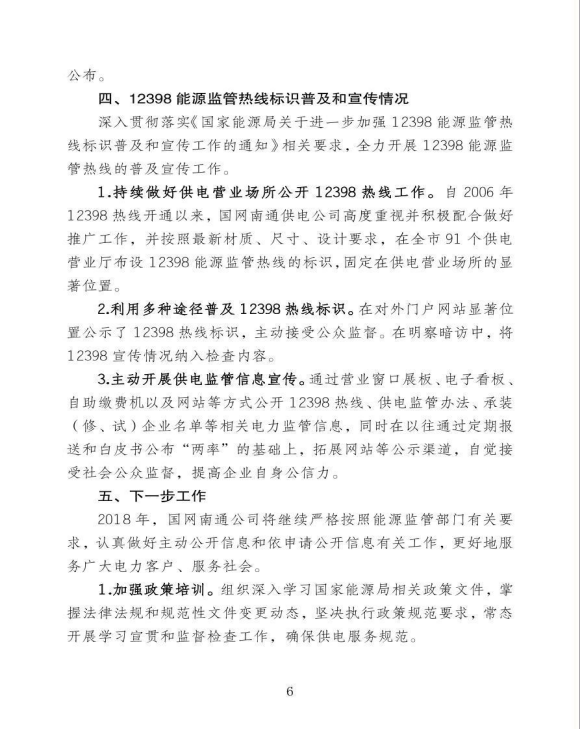 公布。

四、12398 能源监管热线标识普及和宣传情况

深入贯彻落实《国家能源局关于进一步加强 12398 能源监管热线标识普及和宣传工作的通知》相关要求，全力开展 12398 能源监管热线的普及宣传工作。

1.持续做好供电营业场所公开 12398 热线工作。自 2006 年 12398 热线开通以来，国网南通供电公司高度重视并积极配合做好推广工作，并按照最新材质、尺寸、设计要求，在全市 91 个供电营业厅布设 12398 能源监管热线的标识，固定在供电营业场所的显著位置。

2.利用多种途径普及 12398 热线标识。在对外门户网站显著位置公示了 12398 热线标识，主动接受公众监督。在明察暗访中，将 12398 宣传情况纳入检查内容。

3.主动开展供电监管信息宣传。通过营业窗口展板、电子看板、自助缴费机以及网站等方式公开 12398 热线、供电监管办法、承装（修、试）企业名单等相关电力监管信息，同时在以往通过定期报送和白皮书公布“两率”的基础上，拓展网站等公示渠道，自觉接受社会公众监督，提高企业自身公信力。

五、下一步工作

2018 年，国网南通公司将继续严格按照能源监管部门有关要求，认真做好主动公开信息和依申请公开信息有关工作，更好地服务广大电力客户、服务社会。

1.加强政策培训。组织深入学习国家能源局相关政策文件，掌握法律法规和规范性文件变更动态，坚决执行政策规范要求，常态开展学习宣贯和监督检查工作，确保供电服务规范。

6